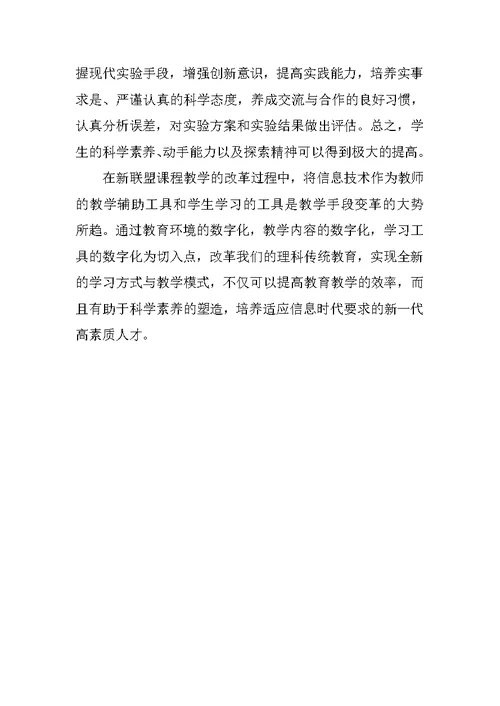 握现代实验手段，增强创新意识，提高实践能力，培养实事求是、严谨认真的科学态度，养成交流与合作的良好习惯，认真分析误差，对实验方案和实验结果做出评估。总之，学生的科学素养、动手能力以及探索精神可以得到极大的提高。

在新联盟课程教学的改革过程中，将信息技术作为教师的教学辅助工具和学生学习的工具是教学手段变革的大势所趋。通过教育环境的数字化，教学内容的数字化，学习工具的数字化为切入点，改革我们的理科传统教育，实现全新的学习方式与教学模式，不仅可以提高教育教学的效率，而且有助于科学素养的塑造，培养适应信息时代要求的新一代高素质人才。